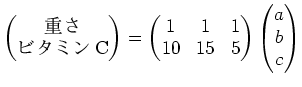 $\begin{pmatrix} \text{重さ} \\ \text{ビタミン C} \end{pmatrix} = \begin{pmatrix} 1 & 1 & 1 \\ 10 & 15 & 5 \end{pmatrix} \begin{pmatrix} a \\ b \\ c \end{pmatrix}$